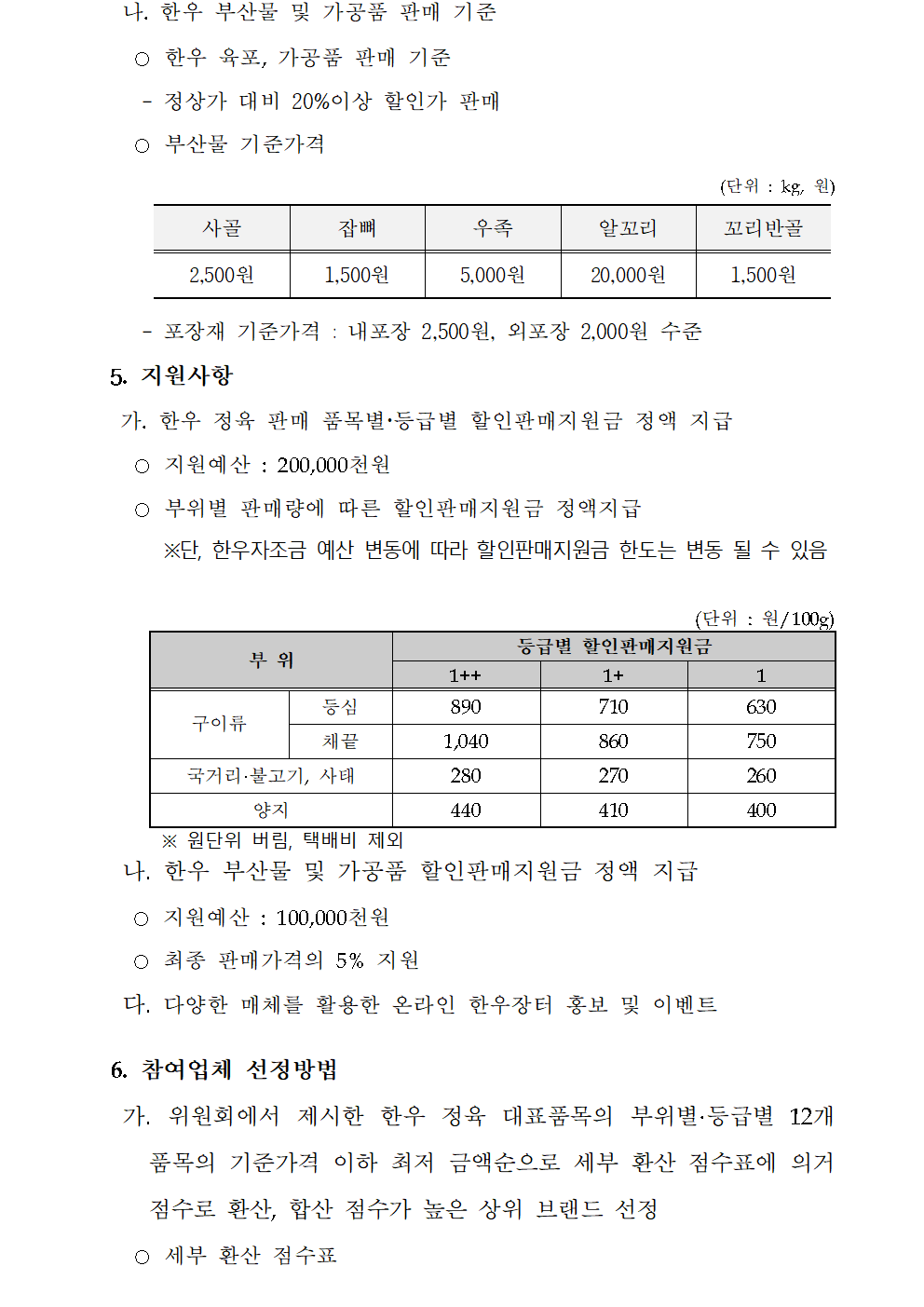 나. 한우 부산물 및 가공품 판매 기준

○ 한우 육포, 가공품 판매 기준

- 정상가 대비 20%이상 할인가 판매

○ 부산물 기준가격

(단위 : kg, 원)

| 사골 | 잡뼈 | 우족 | 알꼬리 | 꼬리반골 |
|---|---|---|---|---|
| 2,500원 | 1,500원 | 5,000원 | 20,000원 | 1,500원 |

- 포장재 기준가격 : 내포장 2,500원, 외포장 2,000원 수준

5. 지원사항

가. 한우 정육 판매 품목별·등급별 할인판매지원금 정액 지급

○ 지원예산 : 200,000천원

○ 부위별 판매량에 따른 할인판매지원금 정액지급

※단, 한우자조금 예산 변동에 따라 할인판매지원금 한도는 변동 될 수 있음

(단위 : 원/100g)

| 부 위 | | 등급별 할인판매지원금 | | |
|---|---|---|---|---|
| | | 1++ | 1+ | 1 |
| 구이류 | 등심 | 890 | 710 | 630 |
| | 채끝 | 1,040 | 860 | 750 |
| 국거리·불고기, 사태 | | 280 | 270 | 260 |
| 양지 | | 440 | 410 | 400 |

※ 원단위 버림, 택배비 제외

나. 한우 부산물 및 가공품 할인판매지원금 정액 지급

○ 지원예산 : 100,000천원

○ 최종 판매가격의 5% 지원

다. 다양한 매체를 활용한 온라인 한우장터 홍보 및 이벤트

6. 참여업체 선정방법

가. 위원회에서 제시한 한우 정육 대표품목의 부위별·등급별 12개 품목의 기준가격 이하 최저 금액순으로 세부 환산 점수표에 의거 점수로 환산, 합산 점수가 높은 상위 브랜드 선정

○ 세부 환산 점수표